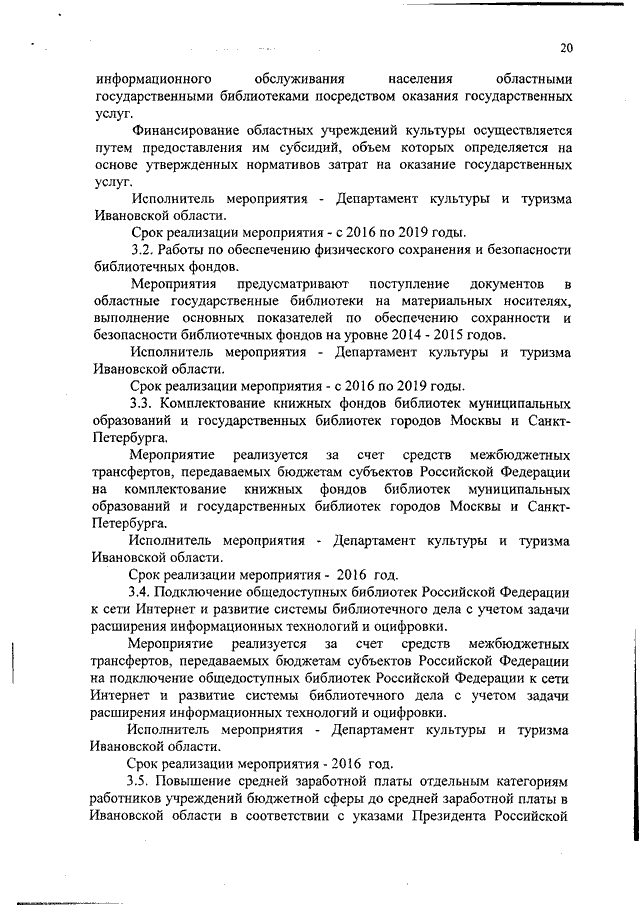 20

информационного обслуживания населения областными государственными библиотеками посредством оказания государственных услуг.

Финансирование областных учреждений культуры осуществляется путем предоставления им субсидий, объем которых определяется на основе утвержденных нормативов затрат на оказание государственных услуг.

Исполнитель мероприятия - Департамент культуры и туризма Ивановской области.

Срок реализации мероприятия - с 2016 по 2019 годы.

3.2. Работы по обеспечению физического сохранения и безопасности библиотечных фондов.

Мероприятия предусматривают поступление документов в областные государственные библиотеки на материальных носителях, выполнение основных показателей по обеспечению сохранности и безопасности библиотечных фондов на уровне 2014 - 2015 годов.

Исполнитель мероприятия - Департамент культуры и туризма Ивановской области.

Срок реализации мероприятия - с 2016 по 2019 годы.

3.3. Комплектование книжных фондов библиотек муниципальных образований и государственных библиотек городов Москвы и Санкт-Петербурга.

Мероприятие реализуется за счет средств межбюджетных трансфертов, передаваемых бюджетам субъектов Российской Федерации на комплектование книжных фондов библиотек муниципальных образований и государственных библиотек городов Москвы и Санкт-Петербурга.

Исполнитель мероприятия - Департамент культуры и туризма Ивановской области.

Срок реализации мероприятия - 2016 год.

3.4. Подключение общедоступных библиотек Российской Федерации к сети Интернет и развитие системы библиотечного дела с учетом задачи расширения информационных технологий и оцифровки.

Мероприятие реализуется за счет средств межбюджетных трансфертов, передаваемых бюджетам субъектов Российской Федерации на подключение общедоступных библиотек Российской Федерации к сети Интернет и развитие системы библиотечного дела с учетом задачи расширения информационных технологий и оцифровки.

Исполнитель мероприятия - Департамент культуры и туризма Ивановской области.

Срок реализации мероприятия - 2016 год.

3.5. Повышение средней заработной платы отдельным категориям работников учреждений бюджетной сферы до средней заработной платы в Ивановской области в соответствии с указами Президента Российской